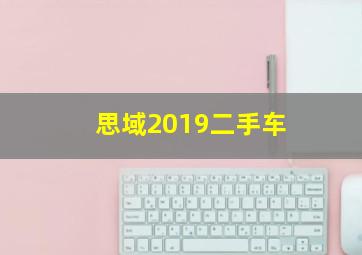 思域2019二手车